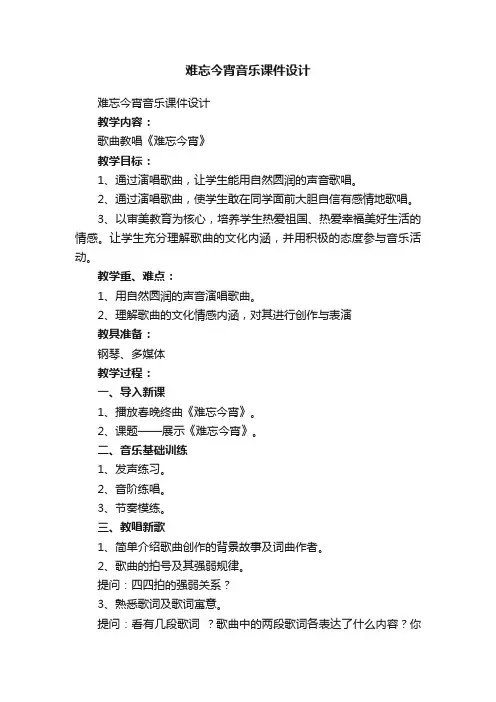 难忘今宵音乐课件设计

难忘今宵音乐课件设计

教学内容：

歌曲教唱《难忘今宵》

教学目标：

1、通过演唱歌曲，让学生能用自然圆润的声音歌唱。

2、通过演唱歌曲，使学生敢在同学面前大胆自信有感情地歌唱。

3、以审美教育为核心，培养学生热爱祖国、热爱幸福美好生活的情感。让学生充分理解歌曲的文化内涵，并用积极的态度参与音乐活动。

教学重、难点：

1、用自然圆润的声音演唱歌曲。

2、理解歌曲的文化情感内涵，对其进行创作与表演

教具准备：

钢琴、多媒体

教学过程：

一、导入新课

1、播放春晚终曲《难忘今宵》。

2、课题——展示《难忘今宵》。

二、音乐基础训练

1、发声练习。

2、音阶练唱。

3、节奏模练。

三、教唱新歌

1、简单介绍歌曲创作的背景故事及词曲作者。

2、歌曲的拍号及其强弱规律。

提问：四四拍的强弱关系？

3、熟悉歌词及歌词寓意。

提问：看有几段歌词 ？歌曲中的两段歌词各表达了什么内容？你